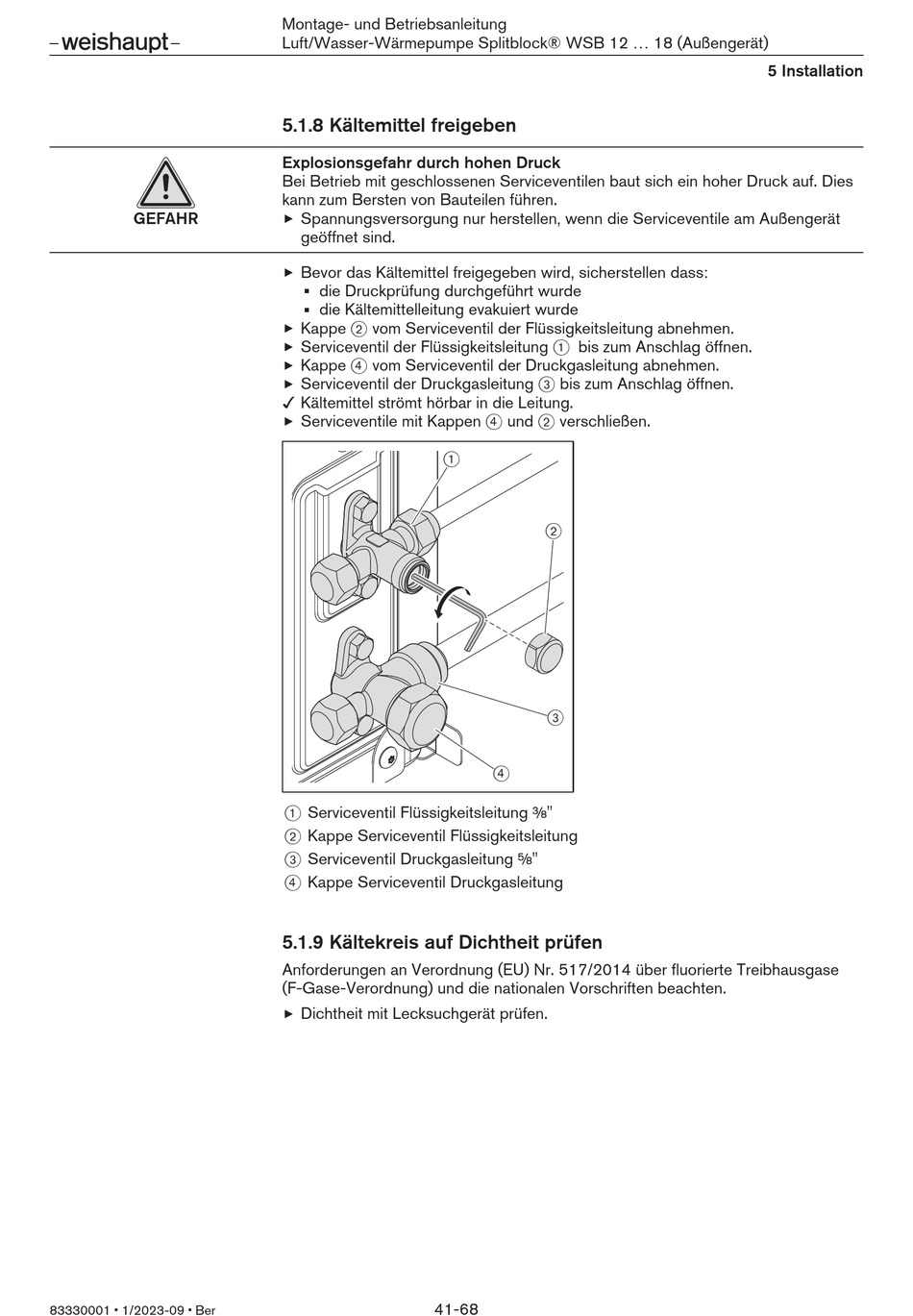 –weishaupt–

Montage- und Betriebsanleitung
Luft/Wasser-Wärmepumpe Splitblock® WSB 12 … 18 (Außengerät)

5 Installation

5.1.8 Kältemittel freigeben

GEFAHR

Explosionsgefahr durch hohen Druck
Bei Betrieb mit geschlossenen Serviceventilen baut sich ein hoher Druck auf. Dies kann zum Bersten von Bauteilen führen.
▶ Spannungsversorgung nur herstellen, wenn die Serviceventile am Außengerät geöffnet sind.

▶ Bevor das Kältemittel freigegeben wird, sicherstellen dass:
▪ die Druckprüfung durchgeführt wurde
▪ die Kältemittelleitung evakuiert wurde
▶ Kappe ② vom Serviceventil der Flüssigkeitsleitung abnehmen.
▶ Serviceventil der Flüssigkeitsleitung ① bis zum Anschlag öffnen.
▶ Kappe ④ vom Serviceventil der Druckgasleitung abnehmen.
▶ Serviceventil der Druckgasleitung ③ bis zum Anschlag öffnen.
✓ Kältemittel strömt hörbar in die Leitung.
▶ Serviceventile mit Kappen ④ und ② verschließen.

①
②
③
④

① Serviceventil Flüssigkeitsleitung ⅜"
② Kappe Serviceventil Flüssigkeitsleitung
③ Serviceventil Druckgasleitung ⅝"
④ Kappe Serviceventil Druckgasleitung

5.1.9 Kältekreis auf Dichtheit prüfen

Anforderungen an Verordnung (EU) Nr. 517/2014 über fluorierte Treibhausgase (F-Gase-Verordnung) und die nationalen Vorschriften beachten.

▶ Dichtheit mit Lecksuchgerät prüfen.

83330001 • 1/2023-09 • Ber

41-68